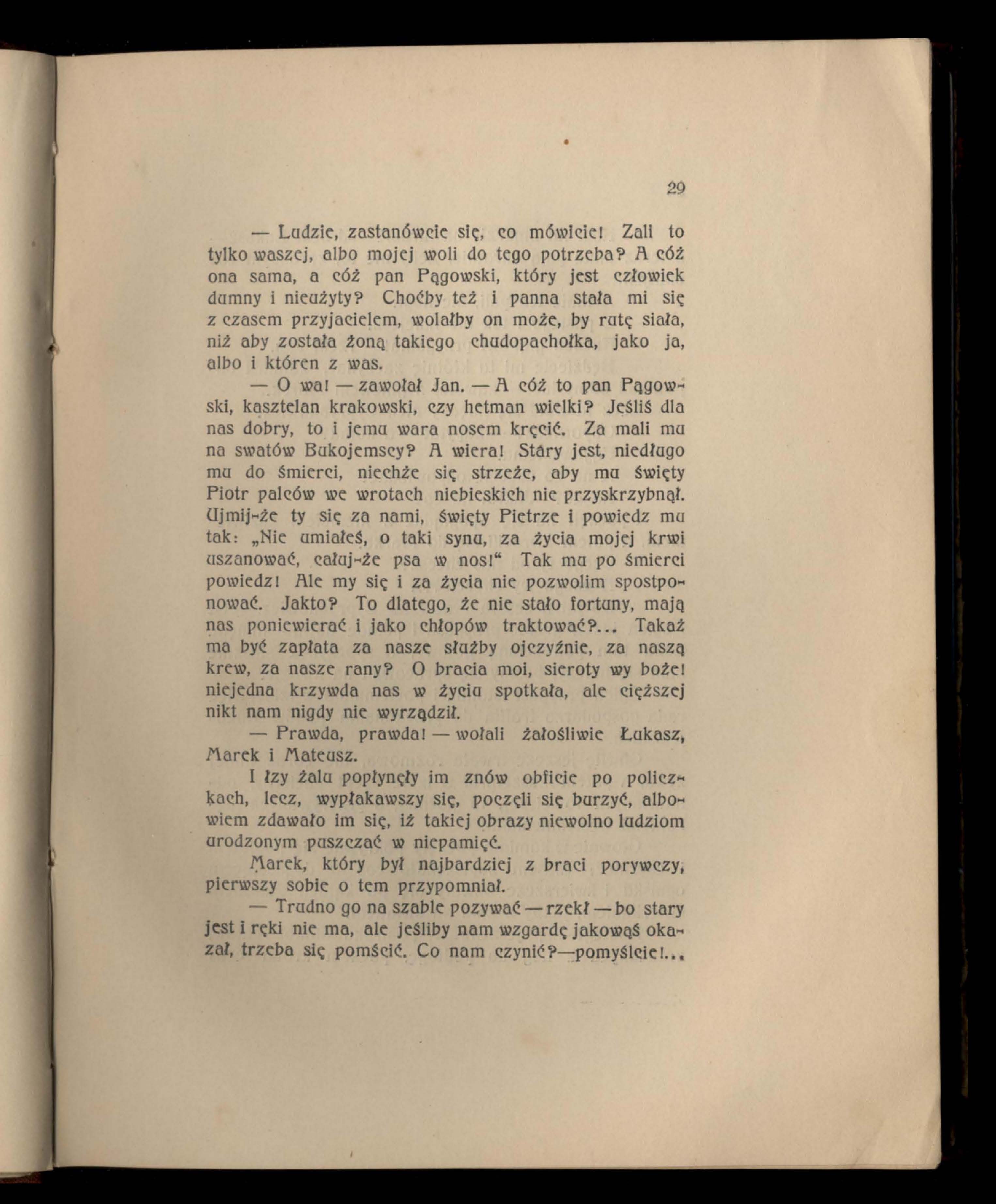 29

— Ludzie, zastanówcie się, co mówicie! Zali to tylko waszej, albo mojej woli do tego potrzeba? A cóż ona sama, a cóż pan Pągowski, który jest człowiek dumny i nieużyty? Choćby też i panna stała mi się z czasem przyjacielem, wolałby on może, by rutę siała, niż aby została żoną takiego chudopachołka, jako ja, albo i któren z was.

— O wa! — zawołał Jan. — A cóż to pan Pągowski, kasztelan krakowski, czy hetman wielki? Jeśliś dla nas dobry, to i jemu wara nosem kręcić. Za mali mu na swatów Bukojemscy? A wiera! Stary jest, niedługo mu do śmierci, niechże się strzeże, aby mu święty Piotr palców we wrotach niebieskich nie przyskrzybnął. Ujmij-że ty się za nami, święty Pietrze i powiedz mu tak: „Nie umiałeś, o taki synu, za życia mojej krwi uszanować, całuj-że psa w nos!“ Tak mu po śmierci powiedz! Ale my się i za życia nie pozwolim spostponować. Jakto? To dlatego, że nie stało fortuny, mają nas poniewierać i jako chłopów traktować?... Takaż ma być zapłata za nasze służby ojczyźnie, za naszą krew, za nasze rany? O bracia moi, sieroty wy boże! niejedna krzywda nas w życiu spotkała, ale cięższej nikt nam nigdy nie wyrządził.

— Prawda, prawda! — wołali żałośliwie Łukasz, Marek i Mateusz.

I łzy żalu popłynęły im znów obficie po policzkach, lecz, wypłakawszy się, poczęli się burzyć, albowiem zdawało im się, iż takiej obrazy niewolno ludziom urodzonym puszczać w niepamięć.

Marek, który był najbardziej z braci porywczy, pierwszy sobie o tem przypomniał.

— Trudno go na szable pozywać — rzekł — bo stary jest i ręki nie ma, ale jeśliby nam wzgardę jakowąś okazał, trzeba się pomścić. Co nam czynić?—pomyślcie!...